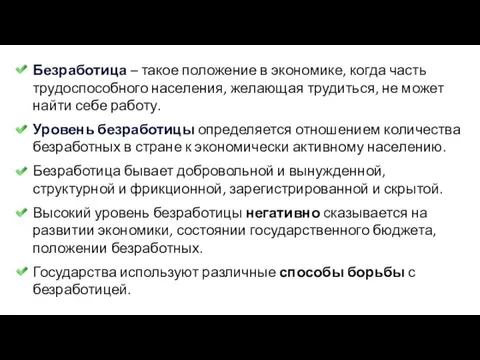 Безработица – такое положение в экономике, когда часть трудоспособного населения, желающая трудиться, не может найти себе работу.

Уровень безработицы определяется отношением количества безработных в стране к экономически активному населению.

Безработица бывает добровольной и вынужденной, структурной и фрикционной, зарегистрированной и скрытой.

Высокий уровень безработицы негативно сказывается на развитии экономики, состоянии государственного бюджета, положении безработных.

Государства используют различные способы борьбы с безработицей.